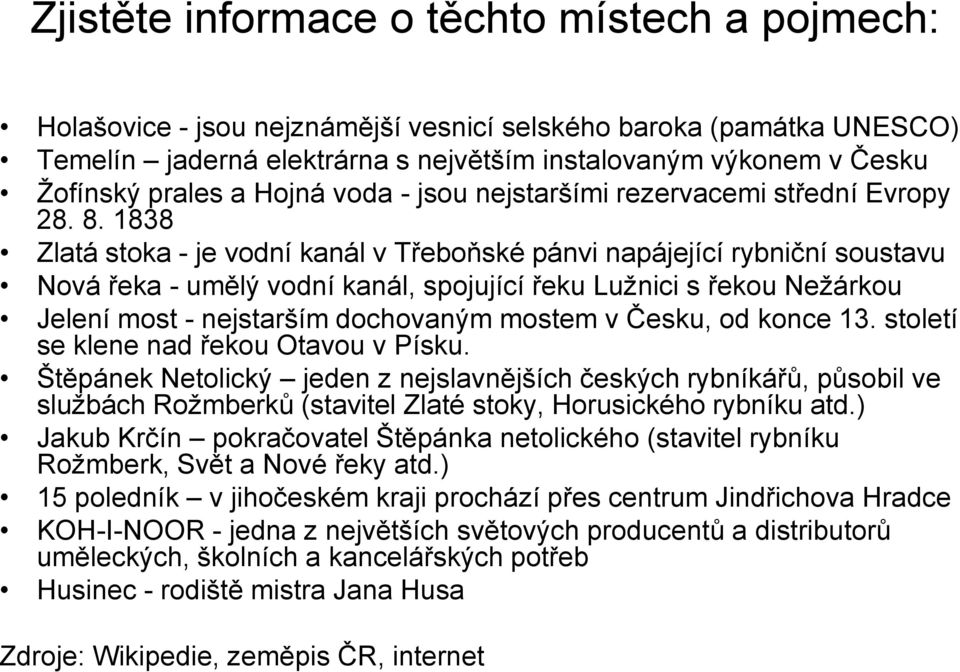 Zjistěte informace o těchto místech a pojmech:

• Holašovice - jsou nejznámější vesnicí selského baroka (památka UNESCO)
• Temelín – jaderná elektrárna s největším instalovaným výkonem v Česku
• Žofínský prales a Hojná voda - jsou nejstaršími rezervacemi střední Evropy 28. 8. 1838
• Zlatá stoka - je vodní kanál v Třeboňské pánvi napájející rybniční soustavu
• Nová řeka - umělý vodní kanál, spojující řeku Lužnici s řekou Nežárkou
• Jelení most - nejstarším dochovaným mostem v Česku, od konce 13. století se klene nad řekou Otavou v Písku.
• Štěpánek Netolický – jeden z nejslavnějších českých rybníkářů, působil ve službách Rožmberků (stavitel Zlaté stoky, Horusického rybníku atd.)
• Jakub Krčín – pokračovatel Štěpánka netolického (stavitel rybníku Rožmberk, Svět a Nové řeky atd.)
• 15 poledník – v jihočeském kraji prochází přes centrum Jindřichova Hradce
• KOH-I-NOOR - jedna z největších světových producentů a distributorů uměleckých, školních a kancelářských potřeb
• Husinec - rodiště mistra Jana Husa

Zdroje: Wikipedie, zeměpis ČR, internet